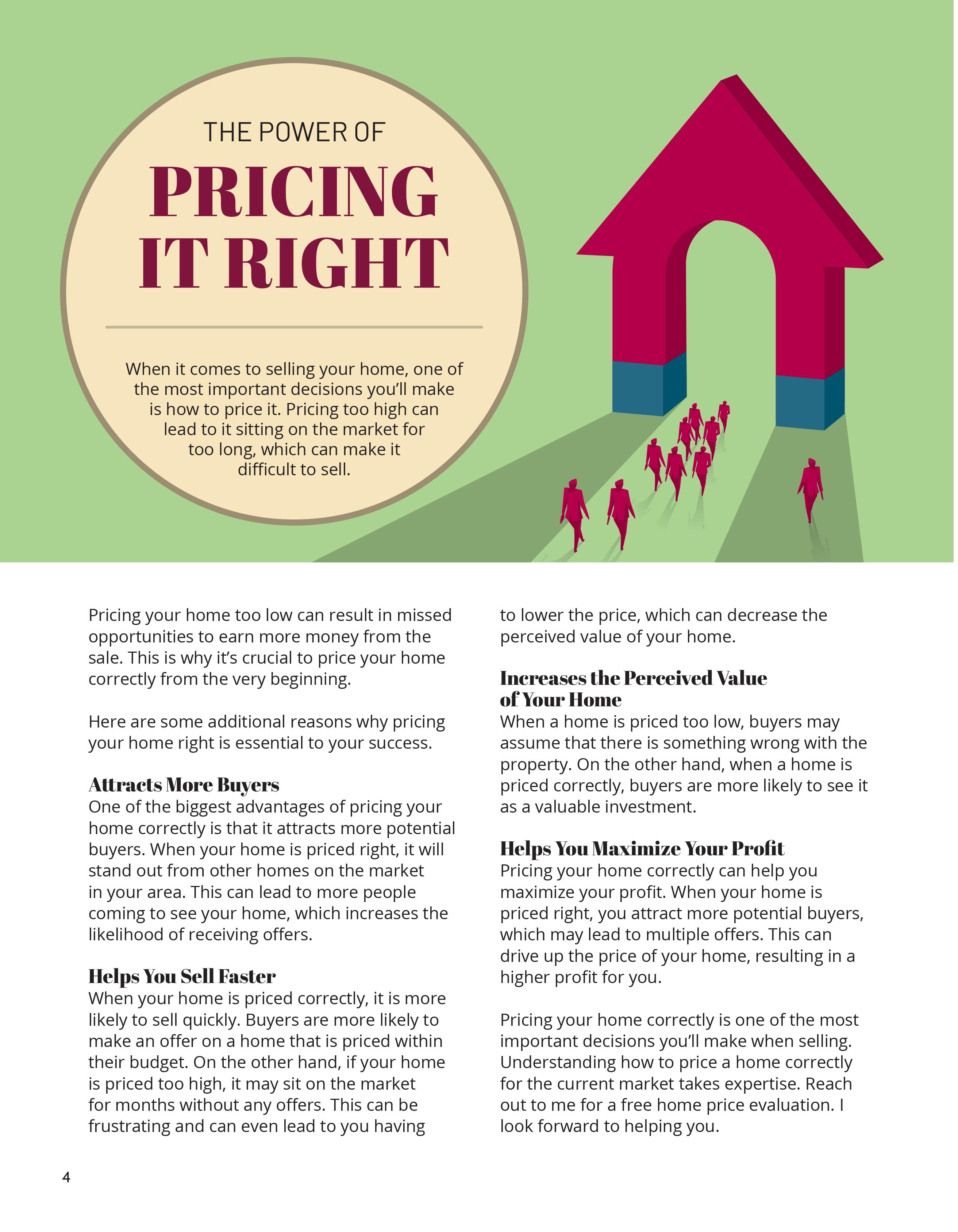 THE POWER OF

PRICING IT RIGHT

When it comes to selling your home, one of the most important decisions you'll make is how to price it. Pricing too high can lead to it sitting on the market for too long, which can make it difficult to sell.

Pricing your home too low can result in missed opportunities to earn more money from the sale. This is why it's crucial to price your home correctly from the very beginning.

Here are some additional reasons why pricing your home right is essential to your success.

Attracts More Buyers
One of the biggest advantages of pricing your home correctly is that it attracts more potential buyers. When your home is priced right, it will stand out from other homes on the market in your area. This can lead to more people coming to see your home, which increases the likelihood of receiving offers.

Helps You Sell Faster
When your home is priced correctly, it is more likely to sell quickly. Buyers are more likely to make an offer on a home that is priced within their budget. On the other hand, if your home is priced too high, it may sit on the market for months without any offers. This can be frustrating and can even lead to you having to lower the price, which can decrease the perceived value of your home.

Increases the Perceived Value of Your Home
When a home is priced too low, buyers may assume that there is something wrong with the property. On the other hand, when a home is priced correctly, buyers are more likely to see it as a valuable investment.

Helps You Maximize Your Profit
Pricing your home correctly can help you maximize your profit. When your home is priced right, you attract more potential buyers, which may lead to multiple offers. This can drive up the price of your home, resulting in a higher profit for you.

Pricing your home correctly is one of the most important decisions you'll make when selling. Understanding how to price a home correctly for the current market takes expertise. Reach out to me for a free home price evaluation. I look forward to helping you.

4